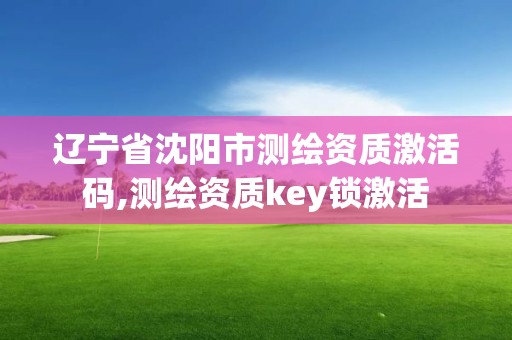 辽宁省沈阳市测绘资质激活码,测绘资质key锁激活